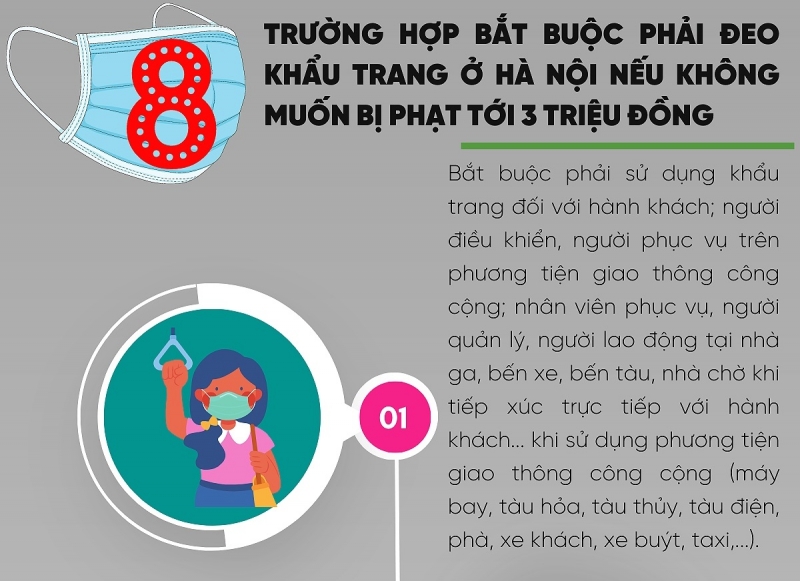 8

TRƯỜNG HỢP BẮT BUỘC PHẢI ĐEO KHẨU TRANG Ở HÀ NỘI NẾU KHÔNG MUỐN BỊ PHẠT TỚI 3 TRIỆU ĐỒNG

Bắt buộc phải sử dụng khẩu trang đối với hành khách; người điều khiển, người phục vụ trên phương tiện giao thông công cộng; nhân viên phục vụ, người quản lý, người lao động tại nhà ga, bến xe, bến tàu, nhà chờ khi tiếp xúc trực tiếp với hành khách... khi sử dụng phương tiện giao thông công cộng (máy bay, tàu hỏa, tàu thủy, tàu điện, phà, xe khách, xe buýt, taxi,...).

01